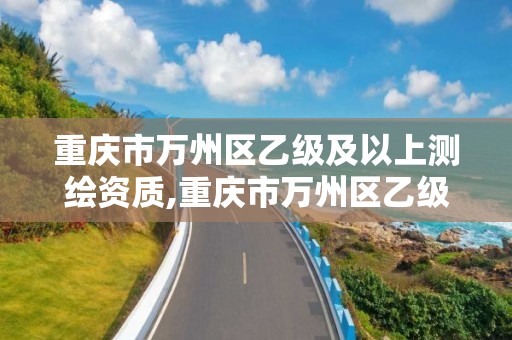 重庆市万州区乙级及以上测绘资质,重庆市万州区乙级